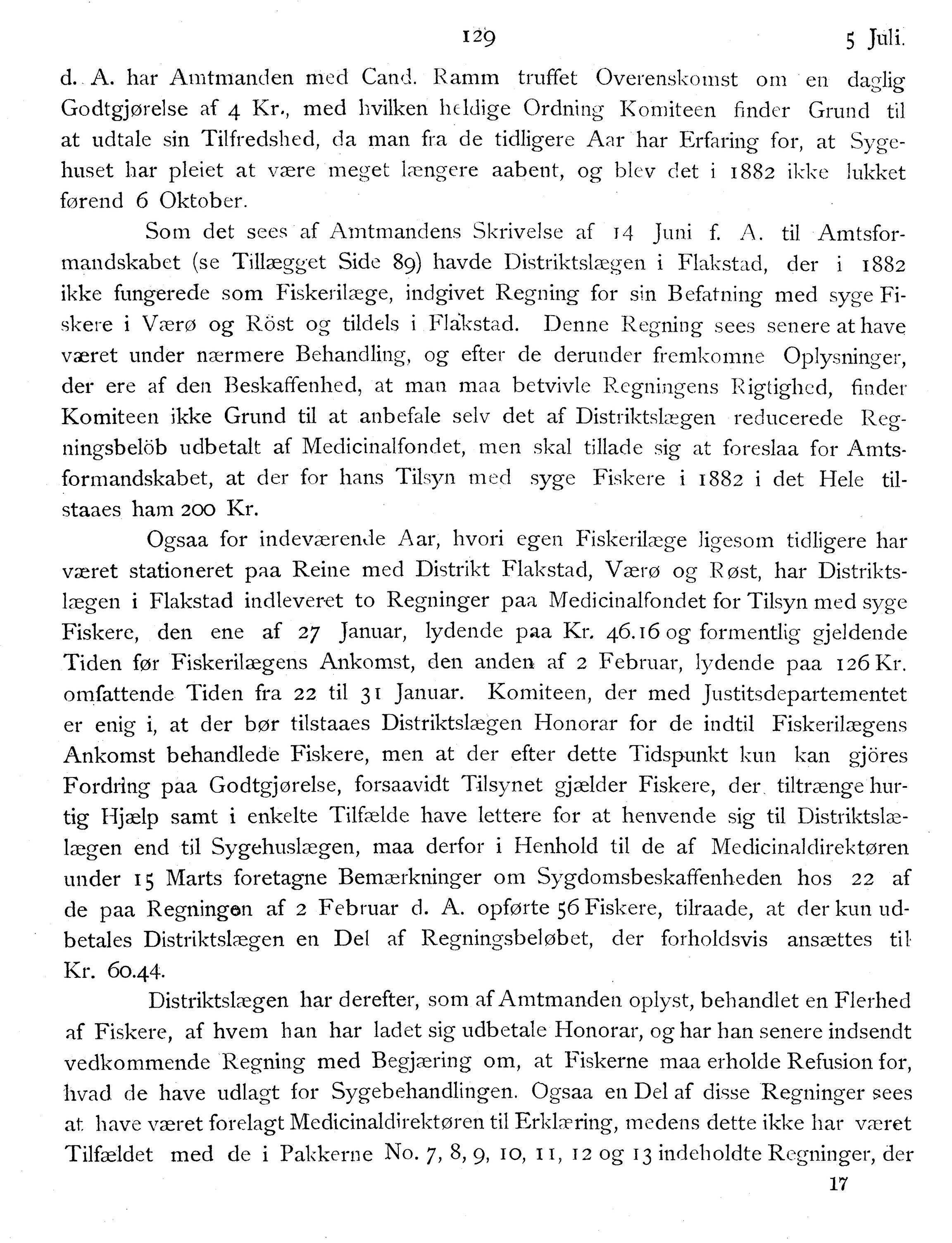 129 5 Juli.

d. A. har Amtmanden med Cand. Ramm truffet Overenskomst om en daglig Godtgjørelse af 4 Kr., med hvilken heldige Ordning Komiteen finder Grund til at udtale sin Tilfredshed, da man fra de tidligere Aar har Erfaring for, at Sygehuset har pleiet at være meget længere aabent, og blev det i 1882 ikke lukket førend 6 Oktober.

Som det sees af Amtmandens Skrivelse af 14 Juni f. A. til Amtsformandskabet (se Tillægget Side 89) havde Distriktslægen i Flakstad, der i 1882 ikke fungerede som Fiskerilæge, indgivet Regning for sin Befatning med syge Fiskere i Værø og Röst og tildels i Flakstad. Denne Regning sees senere at have været under nærmere Behandling, og efter de derunder fremkomne Oplysninger, der ere af den Beskaffenhed, at man maa betvivle Regningens Rigtighed, finder Komiteen ikke Grund til at anbefale selv det af Distriktslægen reducerede Regningsbelöb udbetalt af Medicinalfondet, men skal tillade sig at foreslaa for Amtsformandskabet, at der for hans Tilsyn med syge Fiskere i 1882 i det Hele tilstaaes ham 200 Kr.

Ogsaa for indeværende Aar, hvori egen Fiskerilæge ligesom tidligere har været stationeret paa Reine med Distrikt Flakstad, Værø og Røst, har Distriktslægen i Flakstad indleveret to Regninger paa Medicinalfondet for Tilsyn med syge Fiskere, den ene af 27 Januar, lydende paa Kr. 46.16 og formentlig gjeldende Tiden før Fiskerilægens Ankomst, den anden af 2 Februar, lydende paa 126 Kr. omfattende Tiden fra 22 til 31 Januar. Komiteen, der med Justitsdepartementet er enig i, at der bør tilstaaes Distriktslægen Honorar for de indtil Fiskerilægens Ankomst behandlede Fiskere, men at der efter dette Tidspunkt kun kan gjöres Fordring paa Godtgjørelse, forsaavidt Tilsynet gjælder Fiskere, der tiltrænge hurtig Hjælp samt i enkelte Tilfælde have lettere for at henvende sig til Distriktslælægen end til Sygehuslægen, maa derfor i Henhold til de af Medicinaldirektøren under 15 Marts foretagne Bemærkninger om Sygdomsbeskaffenheden hos 22 af de paa Regningen af 2 Februar d. A. opførte 56 Fiskere, tilraade, at der kun udbetales Distriktslægen en Del af Regningsbeløbet, der forholdsvis ansættes til Kr. 60.44.

Distriktslægen har derefter, som af Amtmanden oplyst, behandlet en Flerhed af Fiskere, af hvem han har ladet sig udbetale Honorar, og har han senere indsendt vedkommende Regning med Begjæring om, at Fiskerne maa erholde Refusion for, hvad de have udlagt for Sygebehandlingen. Ogsaa en Del af disse Regninger sees at have været forelagt Medicinaldirektøren til Erklæring, medens dette ikke har været Tilfældet med de i Pakkerne No. 7, 8, 9, 10, 11, 12 og 13 indeholdte Regninger, der

17